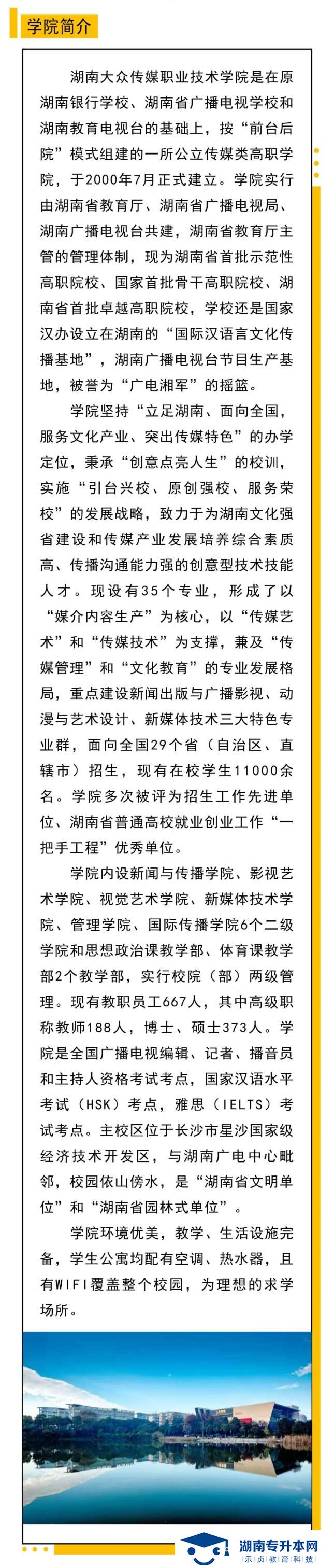 学院简介

湖南大众传媒职业技术学院是在原湖南银行学校、湖南省广播电视学校和湖南教育电视台的基础上，按“前台后院”模式组建的一所公立传媒类高职学院，于2000年7月正式建立。学院实行由湖南省教育厅、湖南省广播电视局、湖南广播电视台共建，湖南省教育厅主管的管理体制，现为湖南省首批示范性高职院校、国家首批骨干高职院校、湖南省首批卓越高职院校，学校还是国家汉办设立在湖南的“国际汉语言文化传播基地”，湖南广播电视台节目生产基地，被誉为“广电湘军”的摇篮。

学院坚持“立足湖南、面向全国，服务文化产业、突出传媒特色”的办学定位，秉承“创意点亮人生”的校训，实施“引台兴校、原创强校、服务荣校”的发展战略，致力于为湖南文化强省建设和传媒产业发展培养综合素质高、传播沟通能力强的创意型技术技能人才。现设有35个专业，形成了以“媒介内容生产”为核心，以“传媒艺术”和“传媒技术”为支撑，兼及“传媒管理”和“文化教育”的专业发展格局，重点建设新闻出版与广播影视、动漫与艺术设计、新媒体技术三大特色专业群，面向全国29个省（自治区、直辖市）招生，现有在校学生11000余名。学院多次被评为招生工作先进单位、湖南省普通高校就业创业工作“一把手工程”优秀单位。

学院内设新闻与传播学院、影视艺术学院、视觉艺术学院、新媒体技术学院、管理学院、国际传播学院6个二级学院和思想政治课教学部、体育课教学部2个教学部，实行校院（部）两级管理。现有教职员工667人，其中高级职称教师188人，博士、硕士373人。学院是全国广播电视编辑、记者、播音员和主持人资格考试考点，国家汉语水平考试（HSK）考点，雅思（IELTS）考试考点。主校区位于长沙市星沙国家级经济技术开发区，与湖南广电中心毗邻，校园依山傍水，是“湖南省文明单位”和“湖南省园林式单位”。

学院环境优美，教学、生活设施完备，学生公寓均配有空调、热水器，且有WIFI覆盖整个校园，为理想的求学场所。

湖南专升本网
乐贞教育科技